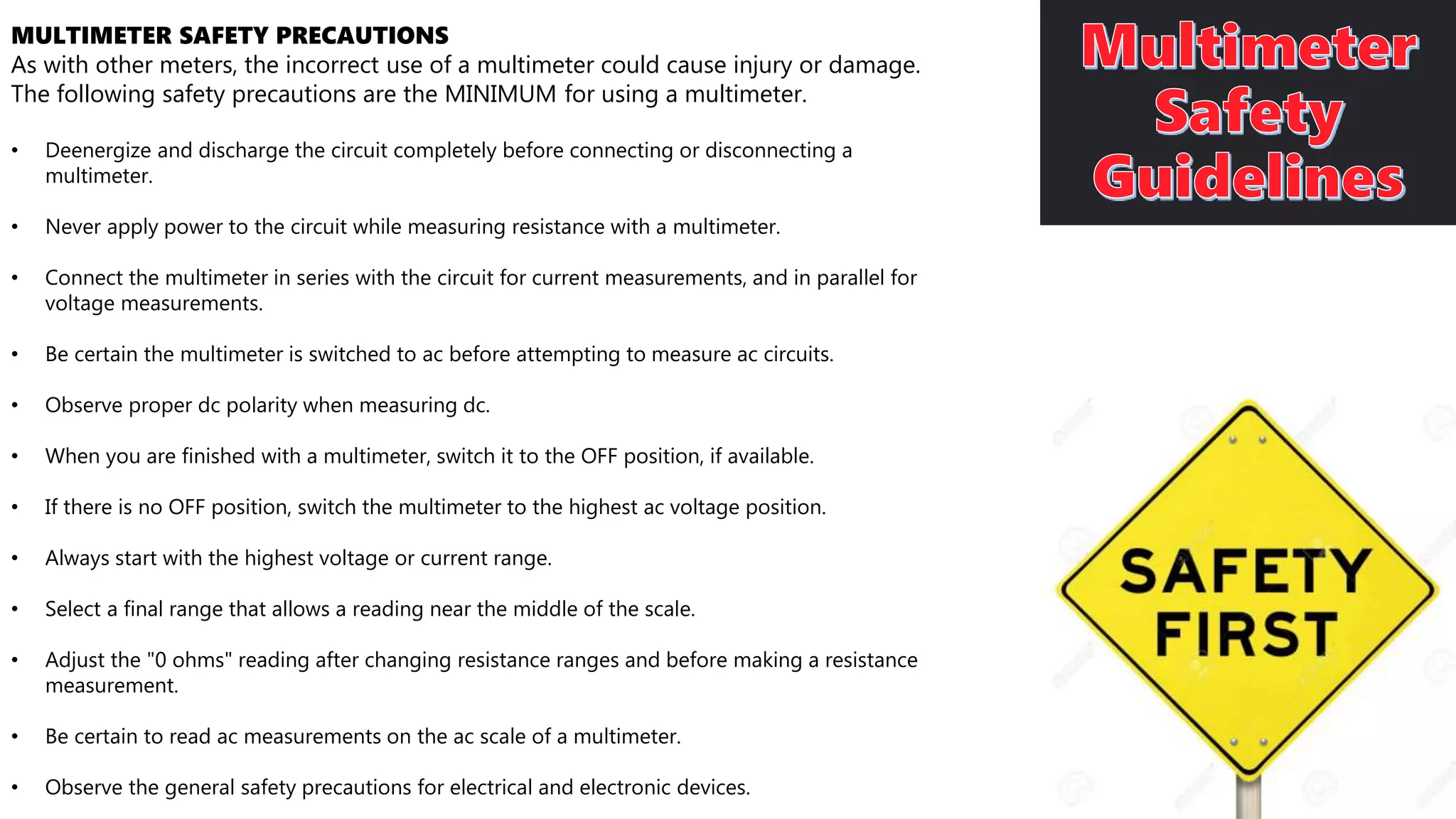 MULTIMETER SAFETY PRECAUTIONS
As with other meters, the incorrect use of a multimeter could cause injury or damage. The following safety precautions are the MINIMUM for using a multimeter.

• Deenergize and discharge the circuit completely before connecting or disconnecting a multimeter.

• Never apply power to the circuit while measuring resistance with a multimeter.

• Connect the multimeter in series with the circuit for current measurements, and in parallel for voltage measurements.

• Be certain the multimeter is switched to ac before attempting to measure ac circuits.

• Observe proper dc polarity when measuring dc.

• When you are finished with a multimeter, switch it to the OFF position, if available.

• If there is no OFF position, switch the multimeter to the highest ac voltage position.

• Always start with the highest voltage or current range.

• Select a final range that allows a reading near the middle of the scale.

• Adjust the "0 ohms" reading after changing resistance ranges and before making a resistance measurement.

• Be certain to read ac measurements on the ac scale of a multimeter.

• Observe the general safety precautions for electrical and electronic devices.

Multimeter Safety Guidelines

SAFETY FIRST